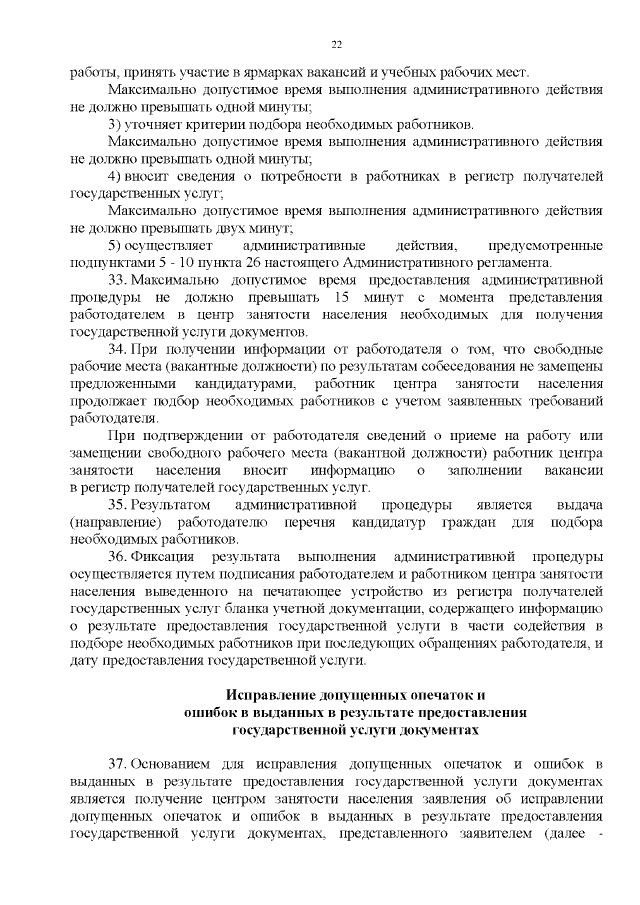 22

работы, принять участие в ярмарках вакансий и учебных рабочих мест.

Максимально допустимое время выполнения административного действия не должно превышать одной минуты;

3) уточняет критерии подбора необходимых работников.

Максимально допустимое время выполнения административного действия не должно превышать одной минуты;

4) вносит сведения о потребности в работниках в регистр получателей государственных услуг;

Максимально допустимое время выполнения административного действия не должно превышать двух минут;

5) осуществляет административные действия, предусмотренные подпунктами 5 - 10 пункта 26 настоящего Административного регламента.

33. Максимально допустимое время предоставления административной процедуры не должно превышать 15 минут с момента представления работодателем в центр занятости населения необходимых для получения государственной услуги документов.

34. При получении информации от работодателя о том, что свободные рабочие места (вакантные должности) по результатам собеседования не замещены предложенными кандидатурами, работник центра занятости населения продолжает подбор необходимых работников с учетом заявленных требований работодателя.

При подтверждении от работодателя сведений о приеме на работу или замещении свободного рабочего места (вакантной должности) работник центра занятости населения вносит информацию о заполнении вакансии в регистр получателей государственных услуг.

35. Результатом административной процедуры является выдача (направление) работодателю перечня кандидатур граждан для подбора необходимых работников.

36. Фиксация результата выполнения административной процедуры осуществляется путем подписания работодателем и работником центра занятости населения выведенного на печатающее устройство из регистра получателей государственных услуг бланка учетной документации, содержащего информацию о результате предоставления государственной услуги в части содействия в подборе необходимых работников при последующих обращениях работодателя, и дату предоставления государственной услуги.

Исправление допущенных опечаток и ошибок в выданных в результате предоставления государственной услуги документах

37. Основанием для исправления допущенных опечаток и ошибок в выданных в результате предоставления государственной услуги документах является получение центром занятости населения заявления об исправлении допущенных опечаток и ошибок в выданных в результате предоставления государственной услуги документах, представленного заявителем (далее -